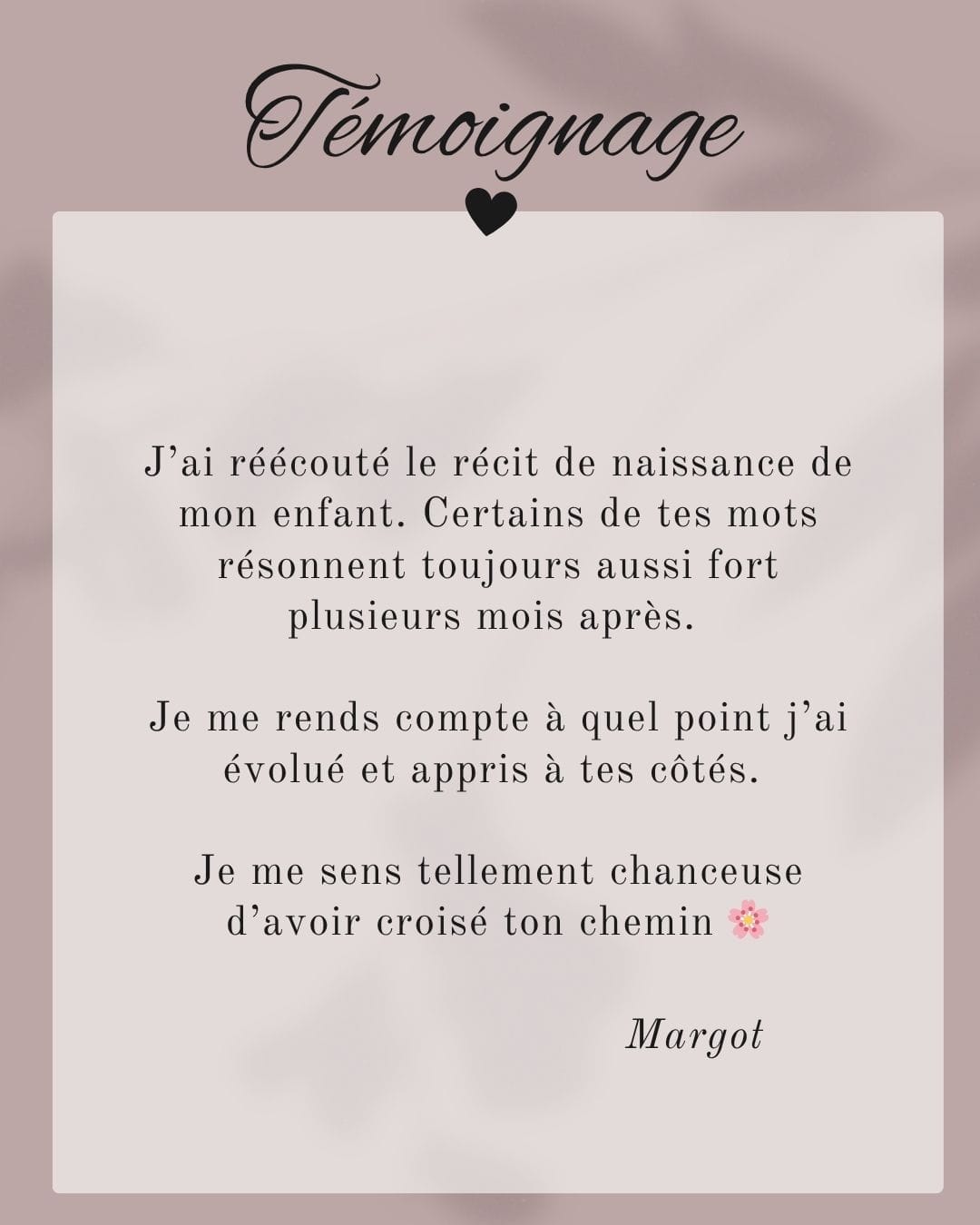 Témoignage

J'ai réécouté le récit de naissance de mon enfant. Certains de tes mots résonnent toujours aussi fort plusieurs mois après.

Je me rends compte à quel point j'ai évolué et appris à tes côtés.

Je me sens tellement chanceuse d'avoir croisé ton chemin 🌸

Margot